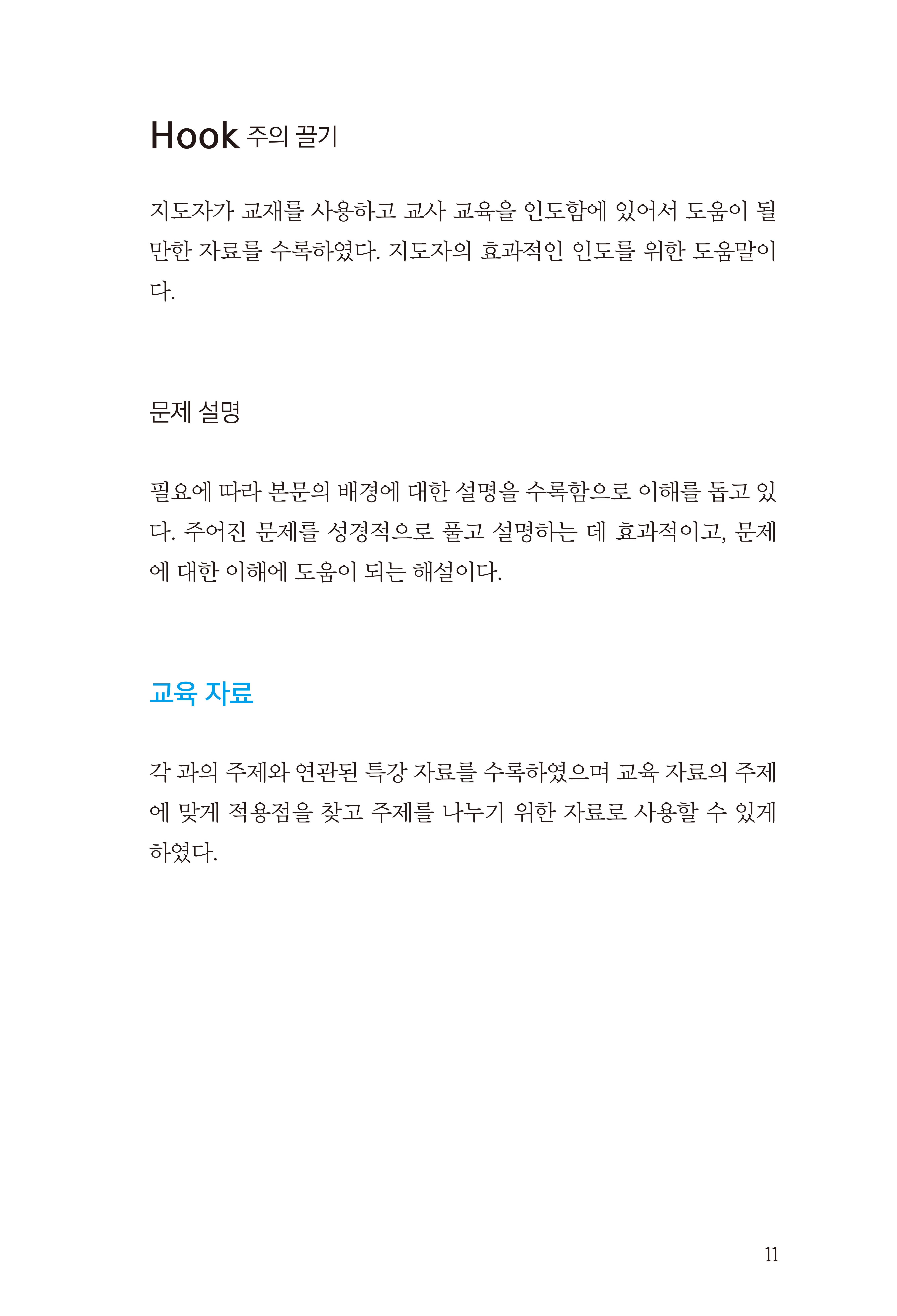 Hook 주의 끌기

지도자가 교재를 사용하고 교사 교육을 인도함에 있어서 도움이 될 만한 자료를 수록하였다. 지도자의 효과적인 인도를 위한 도움말이다.

문제 설명

필요에 따라 본문의 배경에 대한 설명을 수록함으로 이해를 돕고 있다. 주어진 문제를 성경적으로 풀고 설명하는 데 효과적이고, 문제에 대한 이해에 도움이 되는 해설이다.

교육 자료

각 과의 주제와 연관된 특강 자료를 수록하였으며 교육 자료의 주제에 맞게 적용점을 찾고 주제를 나누기 위한 자료로 사용할 수 있게 하였다.

11